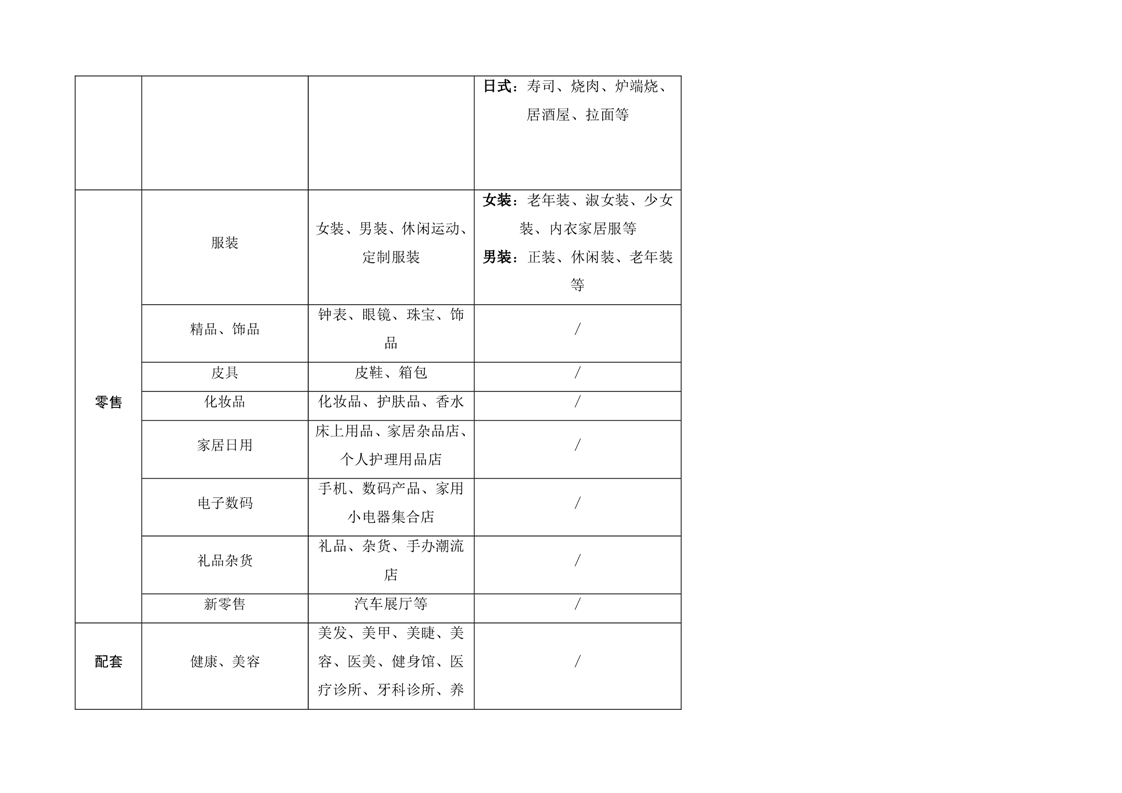 | | | | |
|---|---|---|---|
| | | | **日式**：寿司、烧肉、炉端烧、居酒屋、拉面等 |
| **零售** | 服装 | 女装、男装、休闲运动、定制服装 | **女装**：老年装、淑女装、少女装、内衣家居服等 **男装**：正装、休闲装、老年装等 |
| | 精品、饰品 | 钟表、眼镜、珠宝、饰品 | / |
| | 皮具 | 皮鞋、箱包 | / |
| | 化妆品 | 化妆品、护肤品、香水 | / |
| | 家居日用 | 床上用品、家居杂品店、个人护理用品店 | / |
| | 电子数码 | 手机、数码产品、家用小电器集合店 | / |
| | 礼品杂货 | 礼品、杂货、手办潮流店 | / |
| | 新零售 | 汽车展厅等 | / |
| **配套** | 健康、美容 | 美发、美甲、美睫、美容、医美、健身馆、医疗诊所、牙科诊所、养 | / |